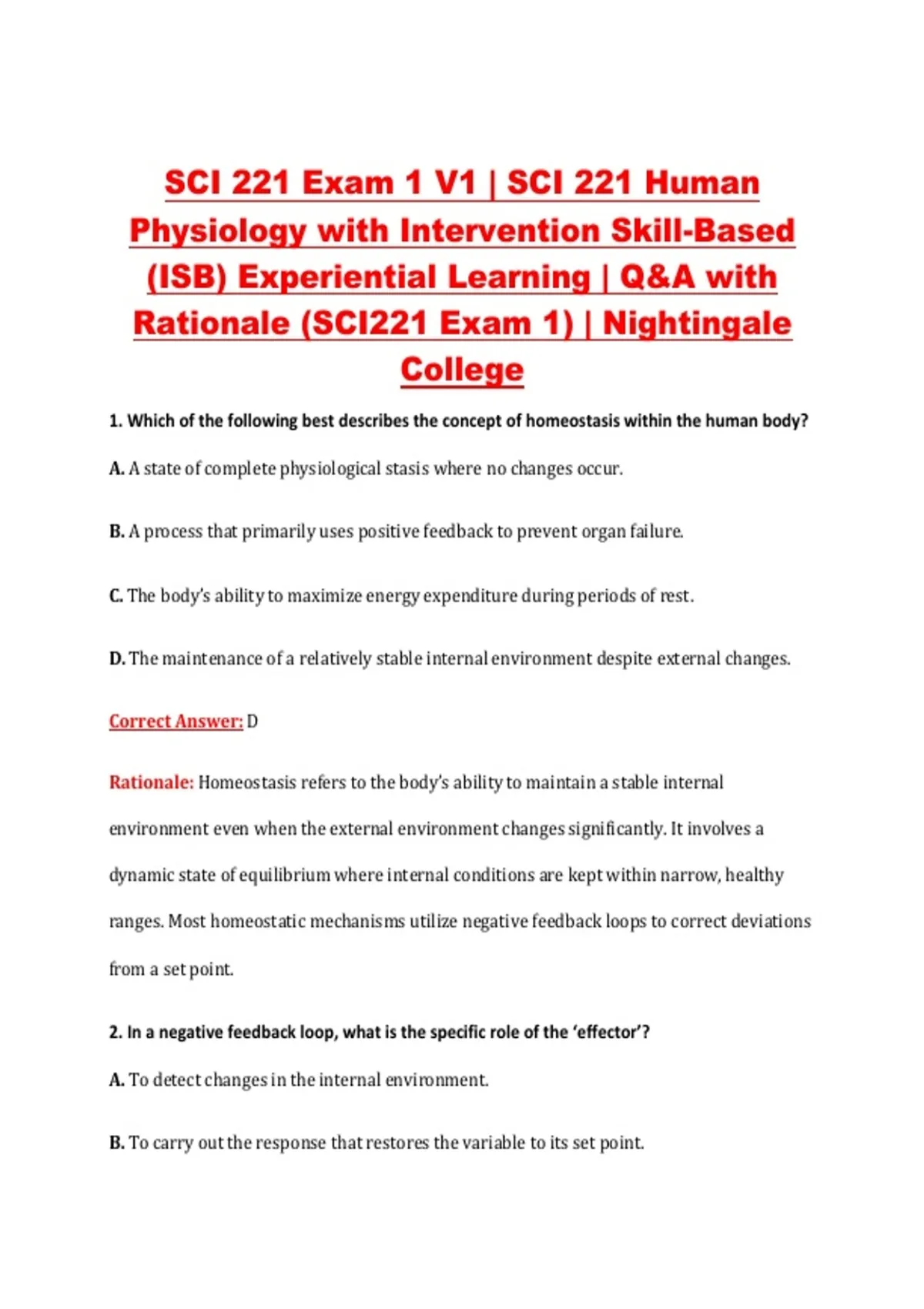 SCI 221 Exam 1 V1 | SCI 221 Human Physiology with Intervention Skill-Based (ISB) Experiential Learning | Q&A with Rationale (SCI221 Exam 1) | Nightingale College

1. Which of the following best describes the concept of homeostasis within the human body?

A. A state of complete physiological stasis where no changes occur.

B. A process that primarily uses positive feedback to prevent organ failure.

C. The body's ability to maximize energy expenditure during periods of rest.

D. The maintenance of a relatively stable internal environment despite external changes.

Correct Answer: D

Rationale: Homeostasis refers to the body's ability to maintain a stable internal environment even when the external environment changes significantly. It involves a dynamic state of equilibrium where internal conditions are kept within narrow, healthy ranges. Most homeostatic mechanisms utilize negative feedback loops to correct deviations from a set point.

2. In a negative feedback loop, what is the specific role of the 'effector'?

A. To detect changes in the internal environment.

B. To carry out the response that restores the variable to its set point.